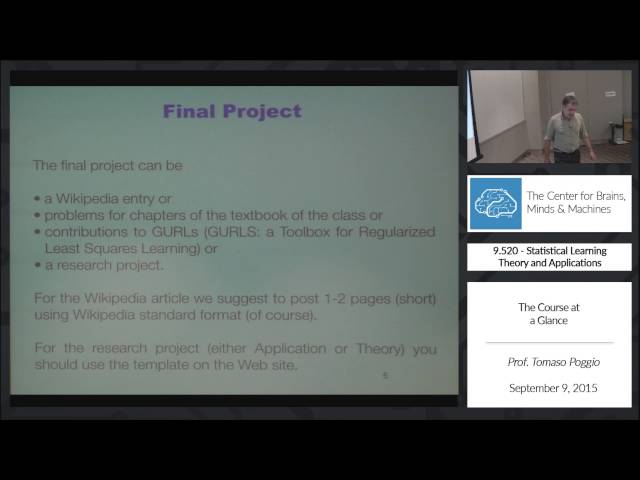 Final Project

The final project can be

• a Wikipedia entry or
• problems for chapters of the textbook of the class or
• contributions to GURLs (GURLS: a Toolbox for Regularized Least Squares Learning) or
• a research project.

For the Wikipedia article we suggest to post 1-2 pages (short) using Wikipedia standard format (of course).

For the research project (either Application or Theory) you should use the template on the Web site.

5

The Center for Brains, Minds & Machines

9.520 - Statistical Learning Theory and Applications

The Course at a Glance

Prof. Tomaso Poggio

September 9, 2015